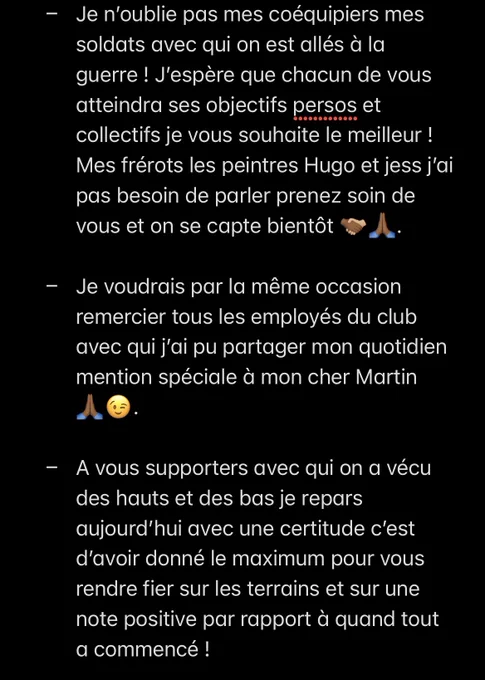 – Je n'oublie pas mes coéquipiers mes soldats avec qui on est allés à la guerre ! J'espère que chacun de vous atteindra ses objectifs persos et collectifs je vous souhaite le meilleur ! Mes frérots les peintres Hugo et jess j'ai pas besoin de parler prenez soin de vous et on se capte bientôt 🤝🙏.

– Je voudrais par la même occasion remercier tous les employés du club avec qui j'ai pu partager mon quotidien mention spéciale à mon cher Martin 🙏😉.

– A vous supporters avec qui on a vécu des hauts et des bas je repars aujourd'hui avec une certitude c'est d'avoir donné le maximum pour vous rendre fier sur les terrains et sur une note positive par rapport à quand tout a commencé !